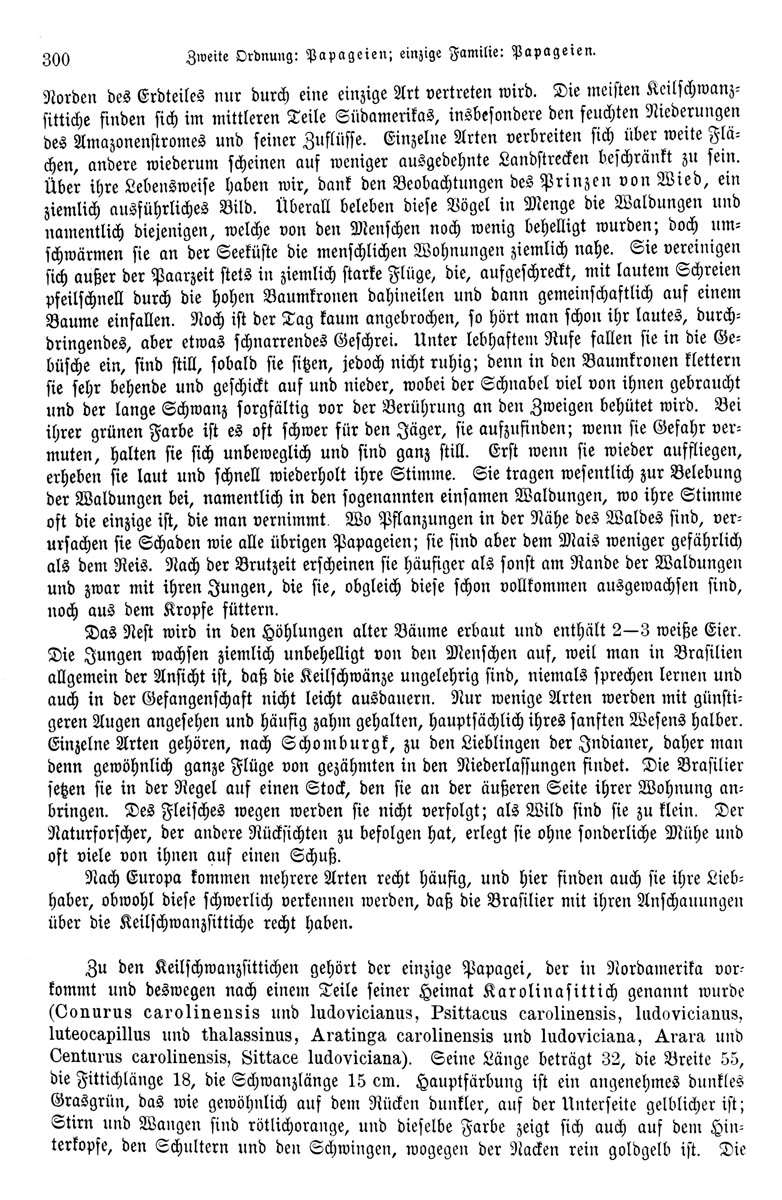 300 Zweite Ordnung: Papageien; einzige Familie: Papageien.

Norden des Erdteiles nur durch eine einzige Art vertreten wird. Die meisten Keilschwanzsittiche finden sich im mittleren Teile Südamerikas, insbesondere den feuchten Niederungen des Amazonenstromes und seiner Zuflüsse. Einzelne Arten verbreiten sich über weite Flächen, andere wiederum scheinen auf weniger ausgedehnte Landstrecken beschränkt zu sein. Über ihre Lebensweise haben wir, dank den Beobachtungen des Prinzen von Wied, ein ziemlich ausführliches Bild. Überall beleben diese Vögel in Menge die Waldungen und namentlich diejenigen, welche von den Menschen noch wenig behelligt wurden; doch umschwärmen sie an der Seeküste die menschlichen Wohnungen ziemlich nahe. Sie vereinigen sich außer der Paarzeit stets in ziemlich starke Flüge, die, aufgeschreckt, mit lautem Schreien pfeilschnell durch die hohen Baumkronen dahineilen und dann gemeinschaftlich auf einem Baume einfallen. Noch ist der Tag kaum angebrochen, so hört man schon ihr lautes, durchdringendes, aber etwas schnarrendes Geschrei. Unter lebhaftem Rufe fallen sie in die Gebüsche ein, sind still, sobald sie sitzen, jedoch nicht ruhig; denn in den Baumkronen klettern sie sehr behende und geschickt auf und nieder, wobei der Schnabel viel von ihnen gebraucht und der lange Schwanz sorgfältig vor der Berührung an den Zweigen behütet wird. Bei ihrer grünen Farbe ist es oft schwer für den Jäger, sie aufzufinden; wenn sie Gefahr vermuten, halten sie sich unbeweglich und sind ganz still. Erst wenn sie wieder auffliegen, erheben sie laut und schnell wiederholt ihre Stimme. Sie tragen wesentlich zur Belebung der Waldungen bei, namentlich in den sogenannten einsamen Waldungen, wo ihre Stimme oft die einzige ist, die man vernimmt. Wo Pflanzungen in der Nähe des Waldes sind, verursachen sie Schaden wie alle übrigen Papageien; sie sind aber dem Mais weniger gefährlich als dem Reis. Nach der Brutzeit erscheinen sie häufiger als sonst am Rande der Waldungen und zwar mit ihren Jungen, die sie, obgleich diese schon vollkommen ausgewachsen sind, noch aus dem Kropfe füttern.

Das Nest wird in den Höhlungen alter Bäume erbaut und enthält 2—3 weiße Eier. Die Jungen wachsen ziemlich unbehelligt von den Menschen auf, weil man in Brasilien allgemein der Ansicht ist, daß die Keilschwänze ungelehrig sind, niemals sprechen lernen und auch in der Gefangenschaft nicht leicht ausdauern. Nur wenige Arten werden mit günstigeren Augen angesehen und häufig zahm gehalten, hauptsächlich ihres sanften Wesens halber. Einzelne Arten gehören, nach Schomburgk, zu den Lieblingen der Indianer, daher man denn gewöhnlich ganze Flüge von gezähmten in den Niederlassungen findet. Die Brasilier setzen sie in der Regel auf einen Stock, den sie an der äußeren Seite ihrer Wohnung anbringen. Des Fleisches wegen werden sie nicht verfolgt; als Wild sind sie zu klein. Der Naturforscher, der andere Rücksichten zu befolgen hat, erlegt sie ohne sonderliche Mühe und oft viele von ihnen auf einen Schuß.

Nach Europa kommen mehrere Arten recht häufig, und hier finden auch sie ihre Liebhaber, obwohl diese schwerlich verkennen werden, daß die Brasilier mit ihren Anschauungen über die Keilschwanzsittiche recht haben.

Zu den Keilschwanzsittichen gehört der einzige Papagei, der in Nordamerika vorkommt und deswegen nach einem Teile seiner Heimat Karolinasittich genannt wurde (Conurus carolinensis und ludovicianus, Psittacus carolinensis, ludovicianus, luteocapillus und thalassinus, Aratinga carolinensis und ludoviciana, Arara und Centurus carolinensis, Sittace ludoviciana). Seine Länge beträgt 32, die Breite 55, die Fittichlänge 18, die Schwanzlänge 15 cm. Hauptfärbung ist ein angenehmes dunkles Grasgrün, das wie gewöhnlich auf dem Rücken dunkler, auf der Unterseite gelblicher ist; Stirn und Wangen sind rötlichorange, und dieselbe Farbe zeigt sich auch auf dem Hinterkopfe, den Schultern und den Schwingen, wogegen der Nacken rein goldgelb ist. Die